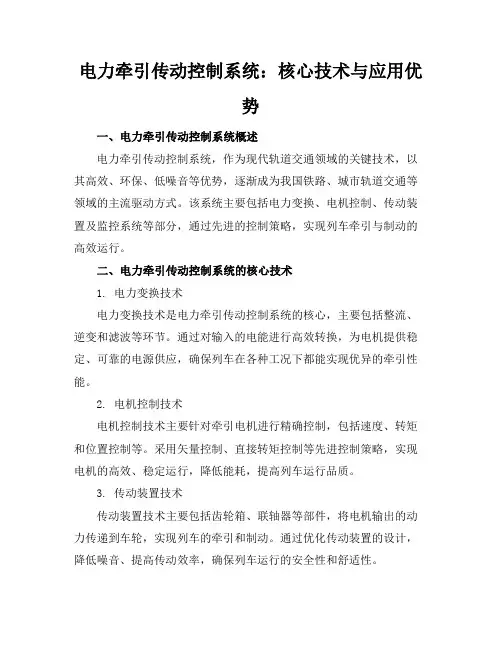 电力牵引传动控制系统：核心技术与应用优势

一、电力牵引传动控制系统概述

电力牵引传动控制系统，作为现代轨道交通领域的关键技术，以其高效、环保、低噪音等优势，逐渐成为我国铁路、城市轨道交通等领域的主流驱动方式。该系统主要包括电力变换、电机控制、传动装置及监控系统等部分，通过先进的控制策略，实现列车牵引与制动的高效运行。

二、电力牵引传动控制系统的核心技术

1. 电力变换技术

电力变换技术是电力牵引传动控制系统的核心，主要包括整流、逆变和滤波等环节。通过对输入的电能进行高效转换，为电机提供稳定、可靠的电源供应，确保列车在各种工况下都能实现优异的牵引性能。

2. 电机控制技术

电机控制技术主要针对牵引电机进行精确控制，包括速度、转矩和位置控制等。采用矢量控制、直接转矩控制等先进控制策略，实现电机的高效、稳定运行，降低能耗，提高列车运行品质。

3. 传动装置技术

传动装置技术主要包括齿轮箱、联轴器等部件，将电机输出的动力传递到车轮，实现列车的牵引和制动。通过优化传动装置的设计，降低噪音、提高传动效率，确保列车运行的安全性和舒适性。